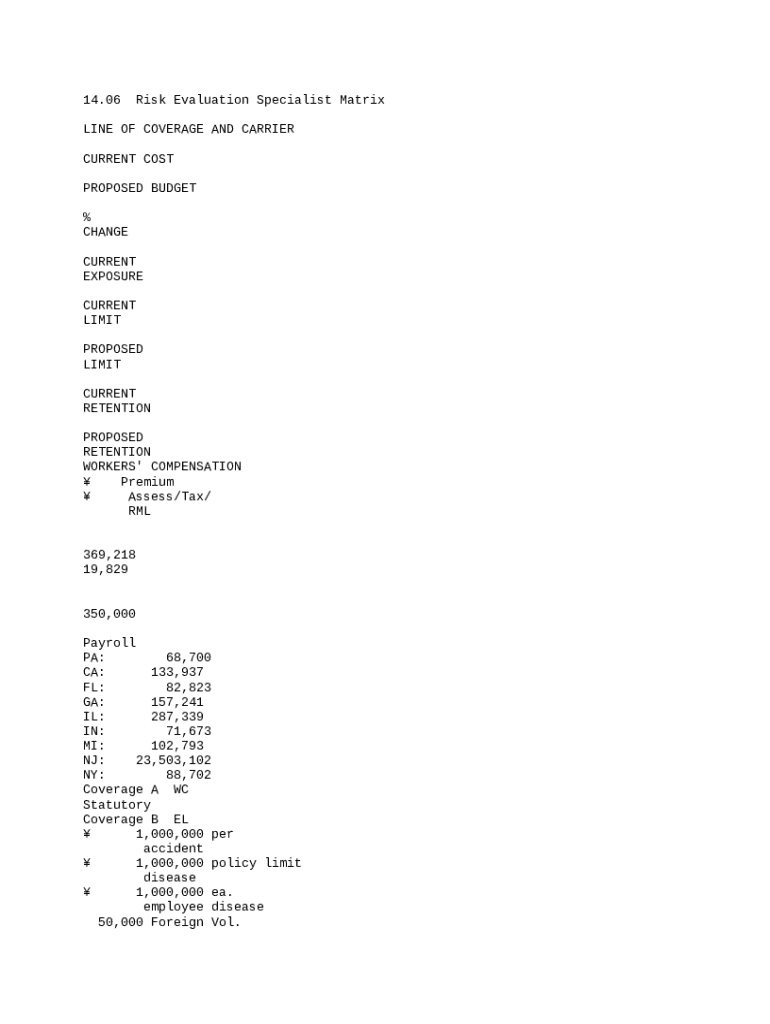 14.06  Risk Evaluation Specialist Matrix

LINE OF COVERAGE AND CARRIER

CURRENT COST

PROPOSED BUDGET

%
CHANGE

CURRENT
EXPOSURE

CURRENT
LIMIT

PROPOSED
LIMIT

CURRENT
RETENTION

PROPOSED
RETENTION
WORKERS' COMPENSATION
¥    Premium
¥     Assess/Tax/
      RML

369,218
19,829

350,000

Payroll
PA:        68,700
CA:      133,937
FL:        82,823
GA:      157,241
IL:      287,339
IN:        71,673
MI:      102,793
NJ:    23,503,102
NY:        88,702
Coverage A  WC
Statutory
Coverage B  EL
¥      1,000,000 per
        accident
¥      1,000,000 policy limit
        disease
¥      1,000,000 ea.
        employee disease
  50,000 Foreign Vol.